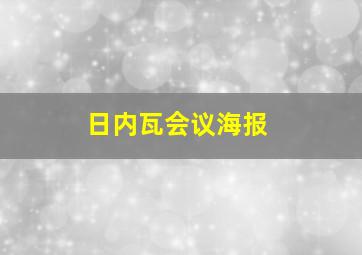 日内瓦会议海报